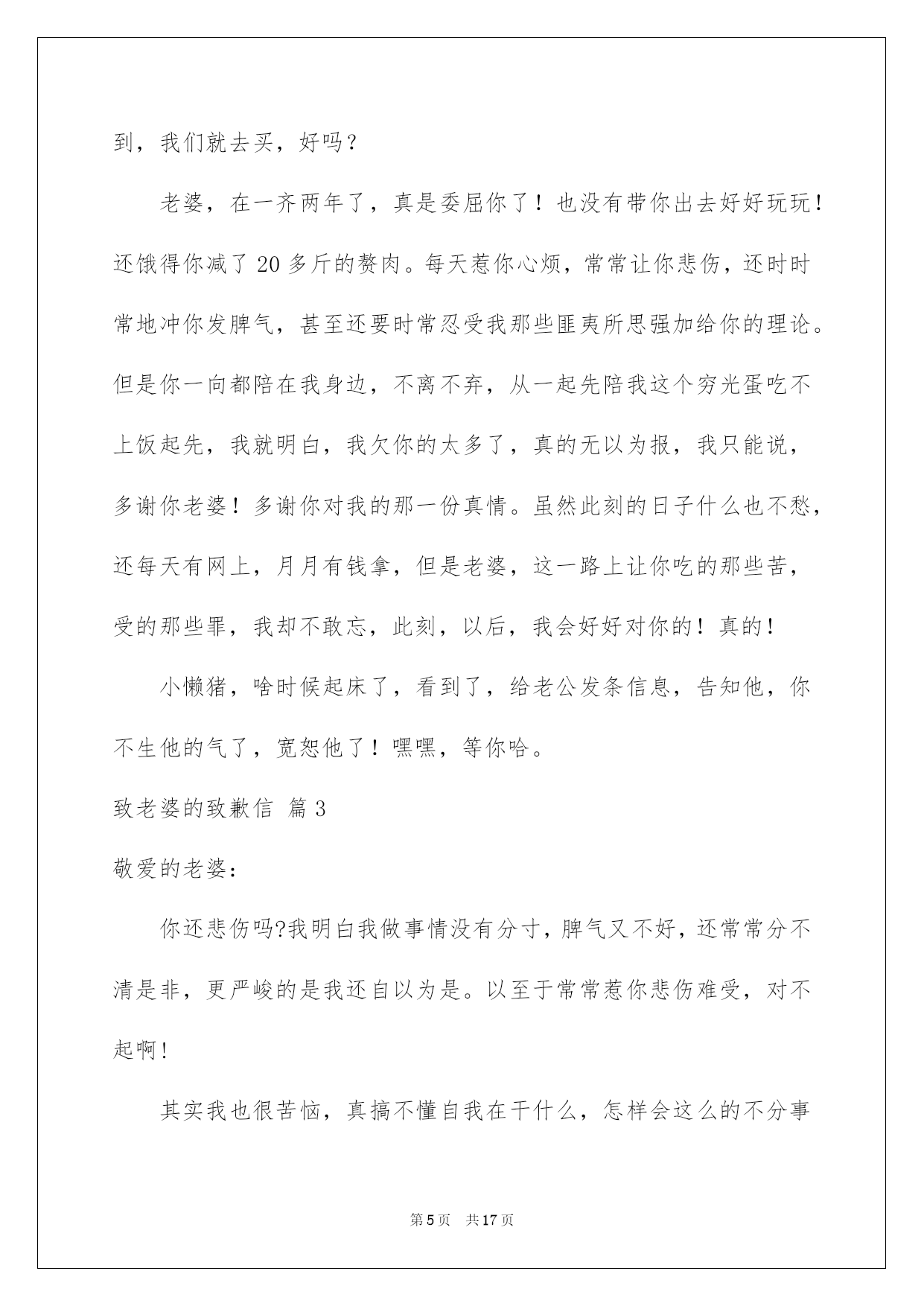 到，我们就去买，好吗？

老婆，在一齐两年了，真是委屈你了！也没有带你出去好好玩玩！还饿得你减了20多斤的赘肉。每天惹你心烦，常常让你悲伤，还时时常地冲你发脾气，甚至还要时常忍受我那些匪夷所思强加给你的理论。但是你一向都陪在我身边，不离不弃，从一起先陪我这个穷光蛋吃不上饭起先，我就明白，我欠你的太多了，真的无以为报，我只能说，多谢你老婆！多谢你对我的那一份真情。虽然此刻的日子什么也不愁，还每天有网上，月月有钱拿，但是老婆，这一路上让你吃的那些苦，受的那些罪，我却不敢忘，此刻，以后，我会好好对你的！真的！

小懒猪，啥时候起床了，看到了，给老公发条信息，告知他，你不生他的气了，宽恕他了！嘿嘿，等你哈。

致老婆的致歉信 篇3

敬爱的老婆：

你还悲伤吗?我明白我做事情没有分寸，脾气又不好，还常常分不清是非，更严峻的是我还自以为是。以至于常常惹你悲伤难受，对不起啊！

其实我也很苦恼，真搞不懂自我在干什么，怎样会这么的不分事

第5页 共17页